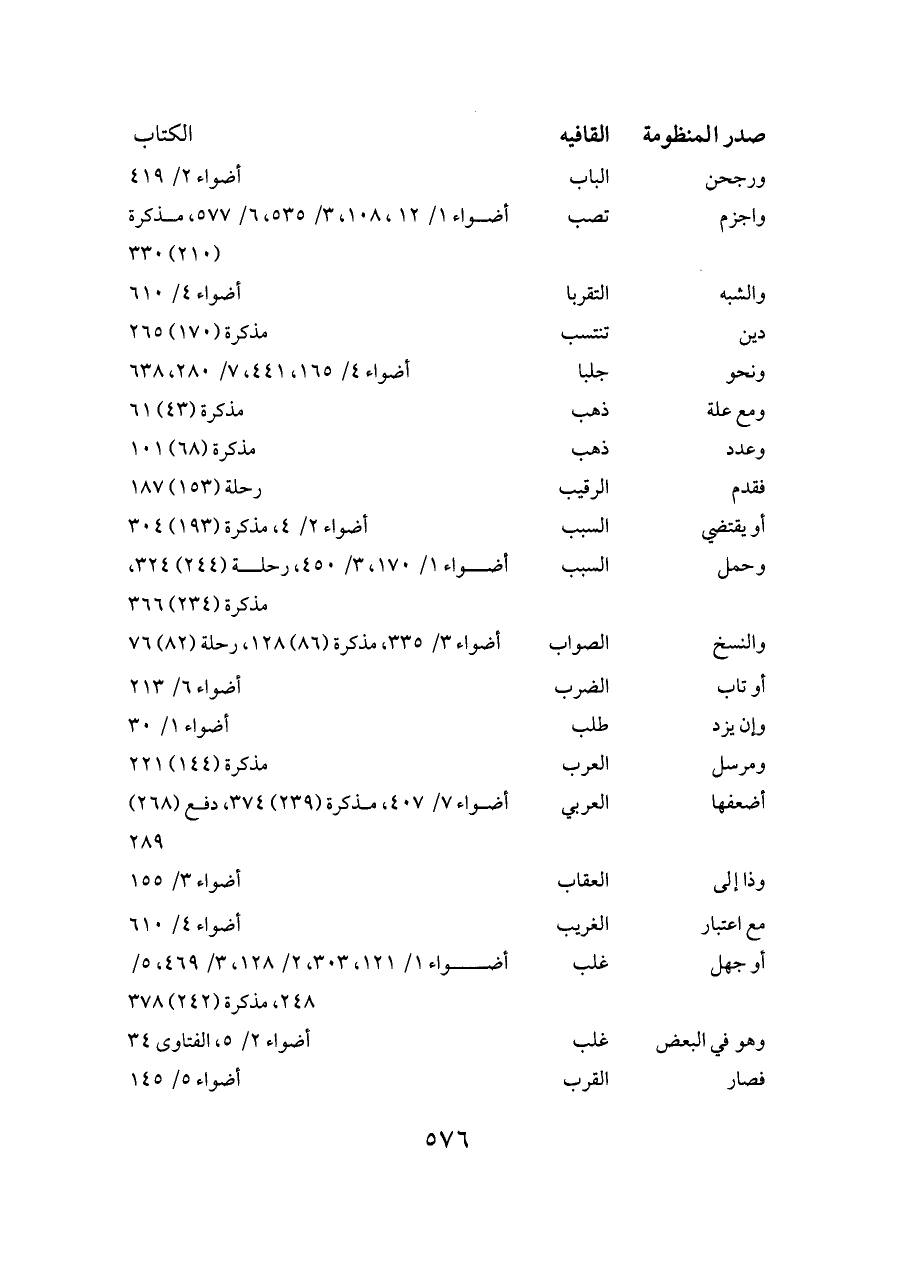 | صدر المنظومة | القافيه | الكتاب |
|---|---|---|
| ورجحن | الباب | أضواء ٢/ ٤١٩ |
| واجزم | تصب | أضواء ١/ ١٢، ١٠٨، ٣/ ٥٣٥، ٦/ ٥٧٧، مذكرة (٢١٠) ٣٣٠ |
| والشبه | التقربا | أضواء ٤/ ٦١٠ |
| دين | تنتسب | مذكرة (١٧٠) ٢٦٥ |
| ونحو | جلبا | أضواء ٤/ ١٦٥، ٤٤١، ٧/ ٢٨٠، ٦٣٨ |
| ومع علة | ذهب | مذكرة (٤٣) ٦١ |
| وعدد | ذهب | مذكرة (٦٨) ١٠١ |
| فقدم | الرقيب | رحلة (١٥٣) ١٨٧ |
| أو يقتضي | السبب | أضواء ٢/ ٤، مذكرة (١٩٣) ٣٠٤ |
| وحمل | السبب | أضواء ١/ ١٧٠، ٣/ ٤٥٠، رحلة (٢٤٤) ٣٢٤، مذكرة (٢٣٤) ٣٦٦ |
| والنسخ | الصواب | أضواء ٣/ ٣٣٥، مذكرة (٨٦) ١٢٨، رحلة (٨٢) ٧٦ |
| أو تاب | الضرب | أضواء ٦/ ٢١٣ |
| وإن يزد | طلب | أضواء ١/ ٣٠ |
| ومرسل | العرب | مذكرة (١٤٤) ٢٢١ |
| أضعفها | العربي | أضواء ٧/ ٤٠٧، مذكرة (٢٣٩) ٣٧٤، دفع (٢٦٨) ٢٨٩ |
| وذا إلى | العقاب | أضواء ٣/ ١٥٥ |
| مع اعتبار | الغريب | أضواء ٤/ ٦١٠ |
| أو جهل | غلب | أضواء ١/ ١٢١، ٣٠٣، ٢/ ١٢٨، ٣/ ٤٦٩، ٥/ ٢٤٨، مذكرة (٢٤٢) ٣٧٨ |
| وهو في البعض | غلب | أضواء ٢/ ٥، الفتاوى ٣٤ |
| فصار | القرب | أضواء ٥/ ١٤٥ |

٥٧٦